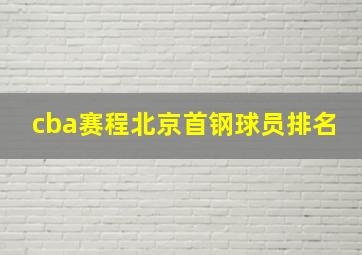 cba赛程北京首钢球员排名